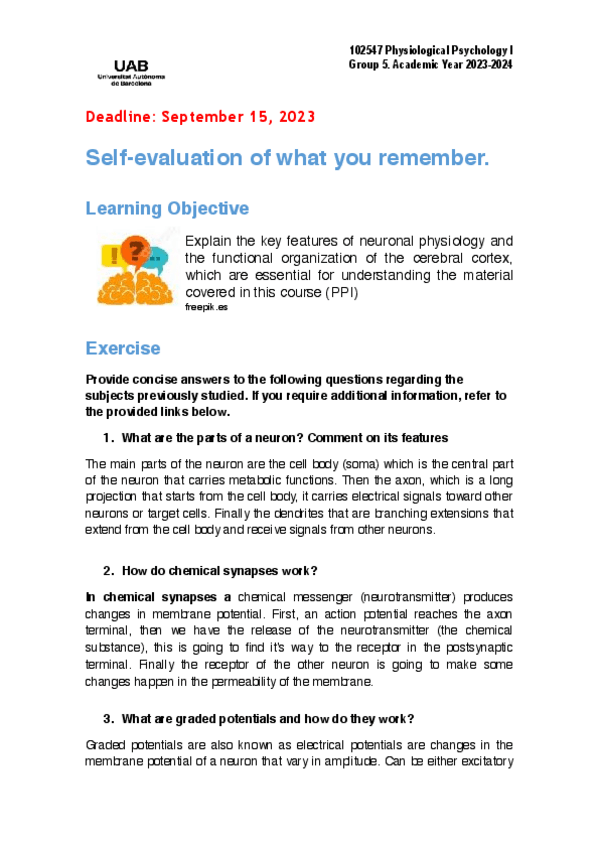 UAB
Universitat Autònoma de Barcelona

102547 Physiological Psychology I
Group 5. Academic Year 2023-2024

Deadline: September 15, 2023

Self-evaluation of what you remember.

Learning Objective

Explain the key features of neuronal physiology and the functional organization of the cerebral cortex, which are essential for understanding the material covered in this course (PPI)
freepik.es

Exercise

Provide concise answers to the following questions regarding the subjects previously studied. If you require additional information, refer to the provided links below.

1. What are the parts of a neuron? Comment on its features

The main parts of the neuron are the cell body (soma) which is the central part of the neuron that carries metabolic functions. Then the axon, which is a long projection that starts from the cell body, it carries electrical signals toward other neurons or target cells. Finally the dendrites that are branching extensions that extend from the cell body and receive signals from other neurons.

2. How do chemical synapses work?

In chemical synapses a chemical messenger (neurotransmitter) produces changes in membrane potential. First, an action potential reaches the axon terminal, then we have the release of the neurotransmitter (the chemical substance), this is going to find it's way to the receptor in the postsynaptic terminal. Finally the receptor of the other neuron is going to make some changes happen in the permeability of the membrane.

3. What are graded potentials and how do they work?

Graded potentials are also known as electrical potentials are changes in the membrane potential of a neuron that vary in amplitude. Can be either excitatory